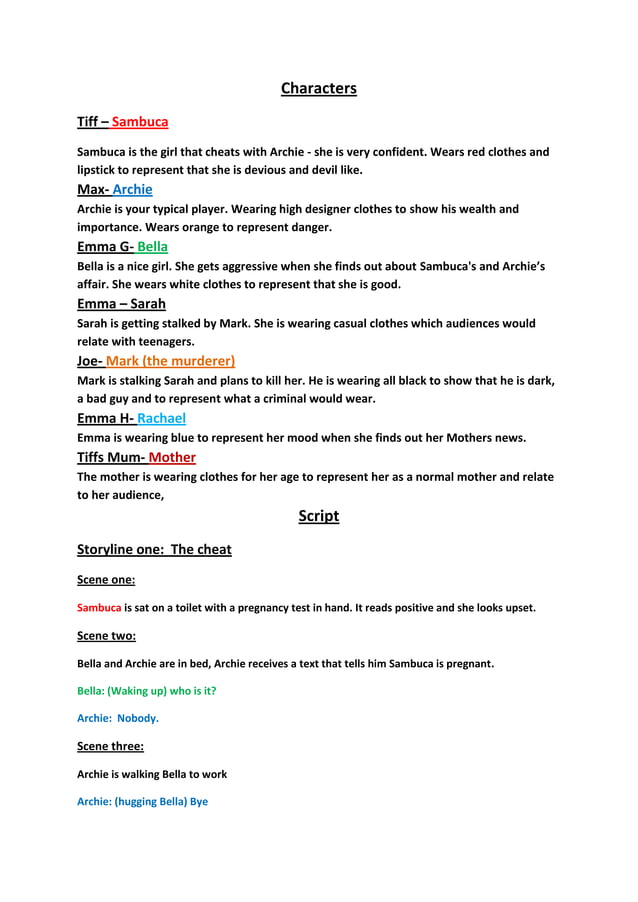 Characters

Tiff – Sambuca

Sambuca is the girl that cheats with Archie - she is very confident. Wears red clothes and lipstick to represent that she is devious and devil like.

Max- Archie

Archie is your typical player. Wearing high designer clothes to show his wealth and importance. Wears orange to represent danger.

Emma G- Bella

Bella is a nice girl. She gets aggressive when she finds out about Sambuca's and Archie's affair. She wears white clothes to represent that she is good.

Emma – Sarah

Sarah is getting stalked by Mark. She is wearing casual clothes which audiences would relate with teenagers.

Joe- Mark (the murderer)

Mark is stalking Sarah and plans to kill her. He is wearing all black to show that he is dark, a bad guy and to represent what a criminal would wear.

Emma H- Rachael

Emma is wearing blue to represent her mood when she finds out her Mothers news.

Tiffs Mum- Mother

The mother is wearing clothes for her age to represent her as a normal mother and relate to her audience,

Script

Storyline one: The cheat

Scene one:

Sambuca is sat on a toilet with a pregnancy test in hand. It reads positive and she looks upset.

Scene two:

Bella and Archie are in bed, Archie receives a text that tells him Sambuca is pregnant.

Bella: (Waking up) who is it?

Archie: Nobody.

Scene three:

Archie is walking Bella to work

Archie: (hugging Bella) Bye